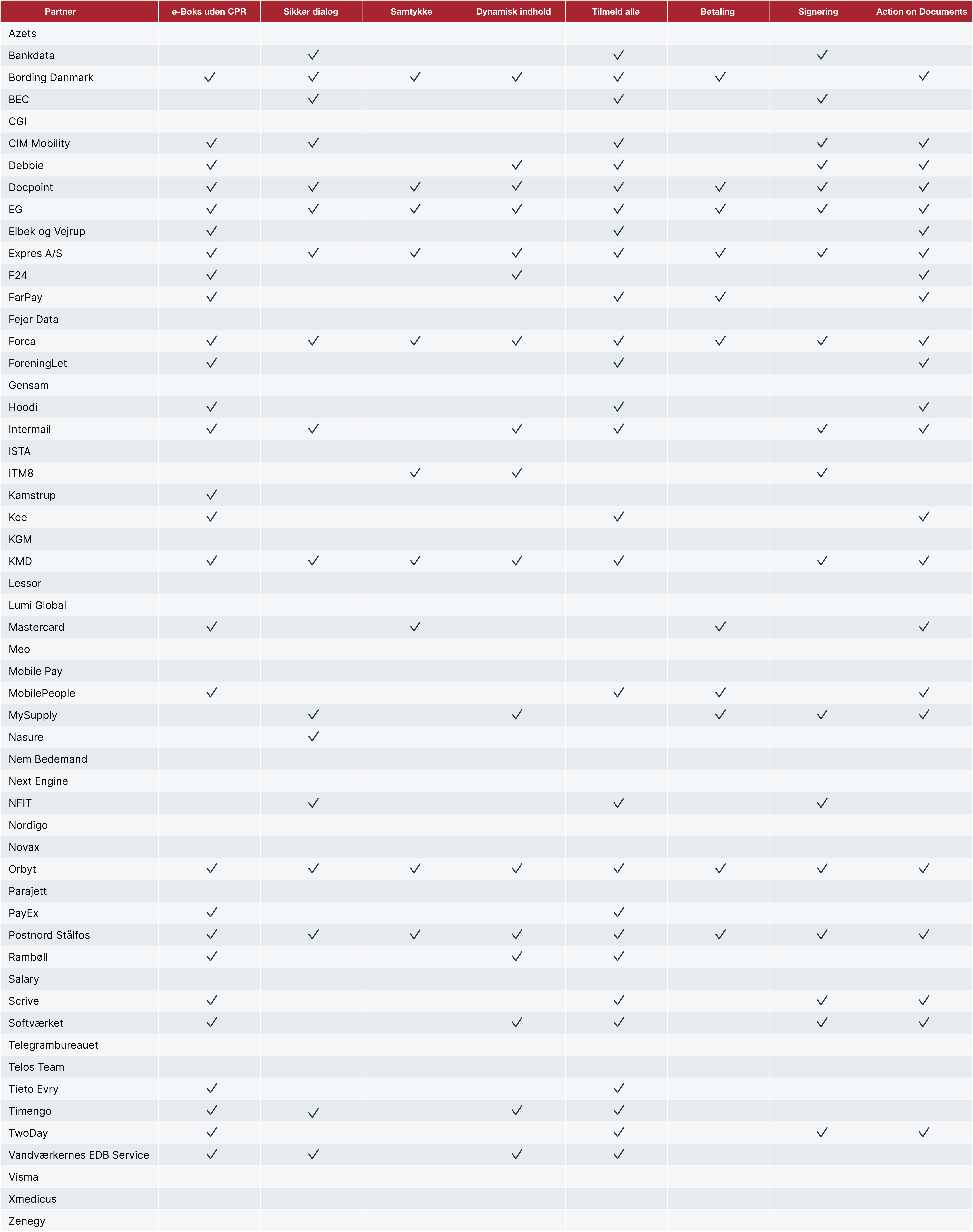 | Partner | e-Boks uden CPR | Sikker dialog | Samtykke | Dynamisk indhold | Tilmeld alle | Betaling | Signering | Action on Documents |
|---|---|---|---|---|---|---|---|---|
| Azets | | | | | | | | |
| Bankdata | | ✓ | | | ✓ | | ✓ | |
| Bording Danmark | ✓ | ✓ | ✓ | ✓ | ✓ | ✓ | | ✓ |
| BEC | | ✓ | | | ✓ | | ✓ | |
| CGI | | | | | | | | |
| CIM Mobility | ✓ | ✓ | | | ✓ | | ✓ | ✓ |
| Debbie | ✓ | | | ✓ | ✓ | | ✓ | ✓ |
| Docpoint | ✓ | ✓ | ✓ | ✓ | ✓ | ✓ | ✓ | ✓ |
| EG | ✓ | ✓ | ✓ | ✓ | ✓ | ✓ | ✓ | ✓ |
| Elbek og Vejrup | ✓ | | | | ✓ | | | ✓ |
| Expres A/S | ✓ | ✓ | ✓ | ✓ | ✓ | ✓ | ✓ | ✓ |
| F24 | ✓ | | | ✓ | | | | ✓ |
| FarPay | ✓ | | | | ✓ | ✓ | | ✓ |
| Fejer Data | | | | | | | | |
| Forca | ✓ | ✓ | ✓ | ✓ | ✓ | ✓ | ✓ | ✓ |
| ForeningLet | ✓ | | | | ✓ | | | ✓ |
| Gensam | | | | | | | | |
| Hoodi | ✓ | | | | ✓ | | | ✓ |
| Intermail | ✓ | ✓ | | ✓ | ✓ | | ✓ | ✓ |
| ISTA | | | | | | | | |
| ITM8 | | | ✓ | ✓ | | | ✓ | |
| Kamstrup | ✓ | | | | | | | |
| Kee | ✓ | | | | ✓ | | | ✓ |
| KGM | | | | | | | | |
| KMD | ✓ | ✓ | ✓ | ✓ | ✓ | | ✓ | ✓ |
| Lessor | | | | | | | | |
| Lumi Global | | | | | | | | |
| Mastercard | ✓ | | ✓ | | | ✓ | | ✓ |
| Meo | | | | | | | | |
| Mobile Pay | | | | | | | | |
| MobilePeople | ✓ | | | | ✓ | ✓ | | ✓ |
| MySupply | | ✓ | | ✓ | | ✓ | ✓ | ✓ |
| Nasure | | ✓ | | | | | | |
| Nem Bedemand | | | | | | | | |
| Next Engine | | | | | | | | |
| NFIT | | ✓ | | | ✓ | | ✓ | |
| Nordigo | | | | | | | | |
| Novax | | | | | | | | |
| Orbyt | ✓ | ✓ | ✓ | ✓ | ✓ | ✓ | ✓ | ✓ |
| Parajett | | | | | | | | |
| PayEx | ✓ | | | | ✓ | | | |
| Postnord Stålfos | ✓ | ✓ | ✓ | ✓ | ✓ | ✓ | ✓ | ✓ |
| Rambøll | ✓ | | | ✓ | ✓ | | | |
| Salary | | | | | | | | |
| Scrive | ✓ | | | | ✓ | | ✓ | ✓ |
| Softværket | ✓ | | | ✓ | ✓ | | ✓ | ✓ |
| Telegrambureauet | | | | | | | | |
| Telos Team | | | | | | | | |
| Tieto Evry | ✓ | | | | ✓ | | | |
| Timengo | ✓ | ✓ | | ✓ | ✓ | | | |
| TwoDay | ✓ | | | | ✓ | | ✓ | ✓ |
| Vandværkernes EDB Service | ✓ | ✓ | | ✓ | ✓ | | | |
| Visma | | | | | | | | |
| Xmedicus | | | | | | | | |
| Zenegy | | | | | | | | |